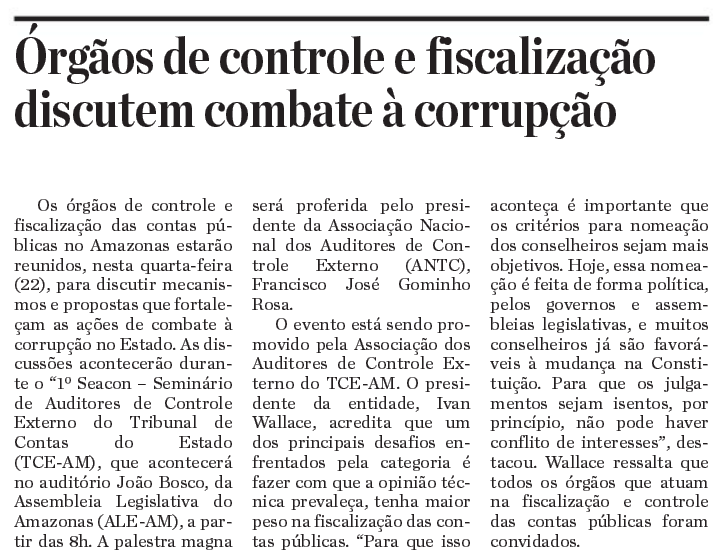 Órgãos de controle e fiscalização discutem combate à corrupção

Os órgãos de controle e fiscalização das contas públicas no Amazonas estarão reunidos, nesta quarta-feira (22), para discutir mecanismos e propostas que fortaleçam as ações de combate à corrupção no Estado. As discussões acontecerão durante o "1º Seacon – Seminário de Auditores de Controle Externo do Tribunal de Contas do Estado (TCE-AM), que acontecerá no auditório João Bosco, da Assembleia Legislativa do Amazonas (ALE-AM), a partir das 8h. A palestra magna será proferida pelo presidente da Associação Nacional dos Auditores de Controle Externo (ANTC), Francisco José Gominho Rosa.

O evento está sendo promovido pela Associação dos Auditores de Controle Externo do TCE-AM. O presidente da entidade, Ivan Wallace, acredita que um dos principais desafios enfrentados pela categoria é fazer com que a opinião técnica prevaleça, tenha maior peso na fiscalização das contas públicas. "Para que isso aconteça é importante que os critérios para nomeação dos conselheiros sejam mais objetivos. Hoje, essa nomeação é feita de forma política, pelos governos e assembleias legislativas, e muitos conselheiros já são favoráveis à mudança na Constituição. Para que os julgamentos sejam isentos, por princípio, não pode haver conflito de interesses", destacou. Wallace ressalta que todos os órgãos que atuam na fiscalização e controle das contas públicas foram convidados.